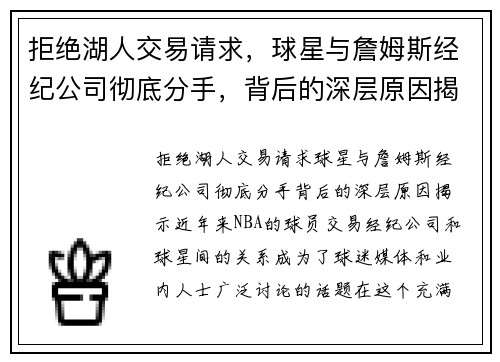 拒绝湖人交易请求，球星与詹姆斯经纪公司彻底分手，背后的深层原因揭

拒绝湖人交易请求球星与詹姆斯经纪公司彻底分手背后的深层原因揭示近年来NBA的球员交易经纪公司和球星间的关系成为了球迷媒体和业内人士广泛讨论的话题在这个充满